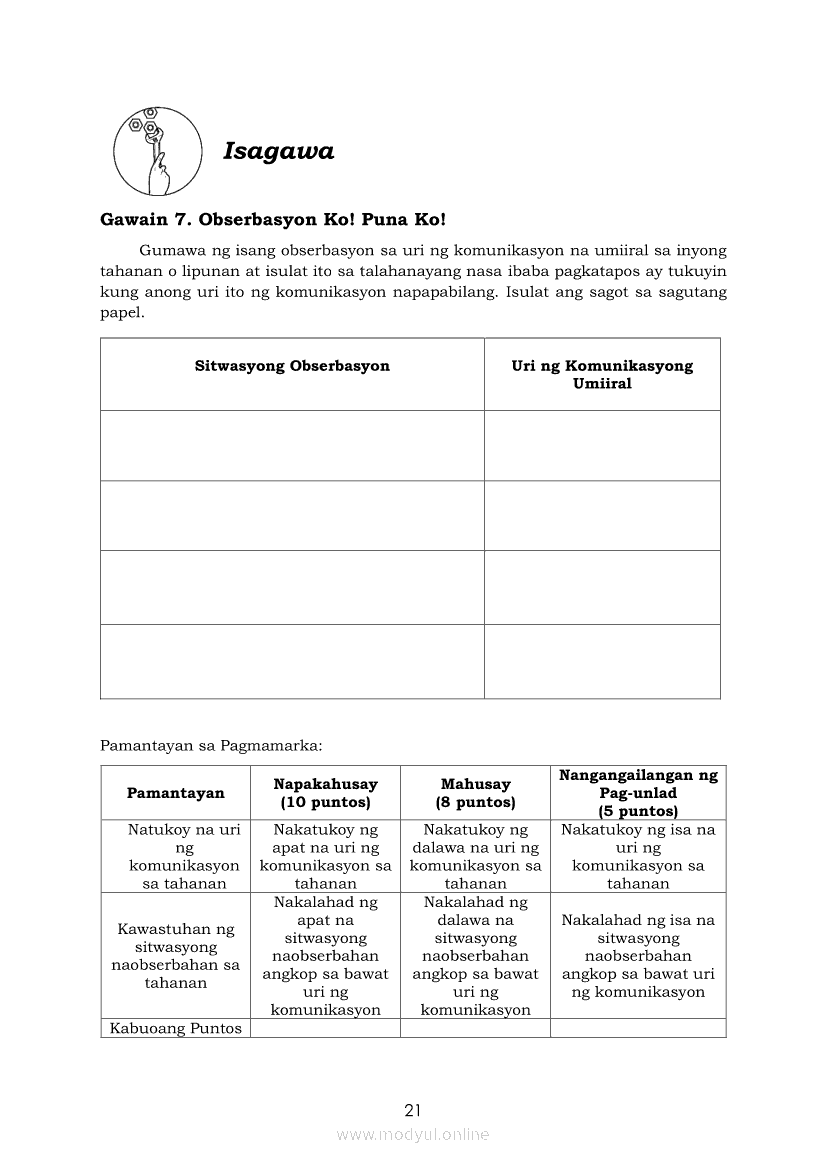 Isagawa

Gawain 7. Obserbasyon Ko! Puna Ko!

Gumawa ng isang obserbasyon sa uri ng komunikasyon na umiiral sa inyong tahanan o lipunan at isulat ito sa talahanayang nasa ibaba pagkatapos ay tukuyin kung anong uri ito ng komunikasyon napapabilang. Isulat ang sagot sa sagutang papel.

| Sitwasyong Obserbasyon | Uri ng Komunikasyong Umiiral |
|---|---|
| | |
| | |
| | |
| | |

Pamantayan sa Pagmamarka:

| Pamantayan | Napakahusay (10 puntos) | Mahusay (8 puntos) | Nangangailangan ng Pag-unlad (5 puntos) |
|---|---|---|---|
| Natukoy na uri ng komunikasyon sa tahanan | Nakatukoy ng apat na uri ng komunikasyon sa tahanan | Nakatukoy ng dalawa na uri ng komunikasyon sa tahanan | Nakatukoy ng isa na uri ng komunikasyon sa tahanan |
| Kawastuhan ng sitwasyong naobserbahan sa tahanan | Nakalahad ng apat na sitwasyong naobserbahan angkop sa bawat uri ng komunikasyon | Nakalahad ng dalawa na sitwasyong naobserbahan angkop sa bawat uri ng komunikasyon | Nakalahad ng isa na sitwasyong naobserbahan angkop sa bawat uri ng komunikasyon |
| Kabuoang Puntos | | | |

21

www.modyul.online